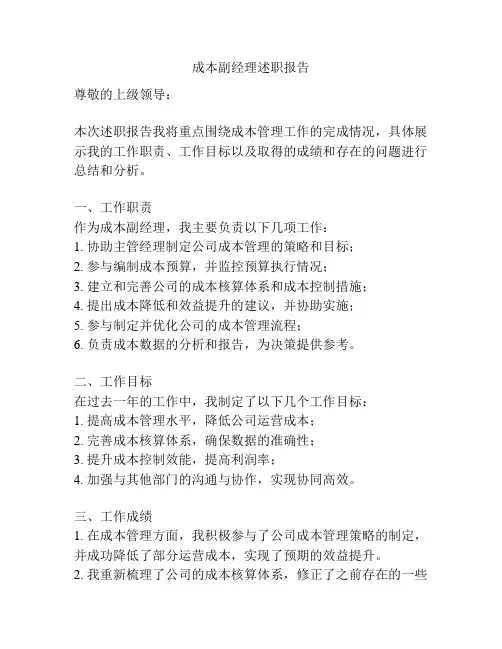 成本副经理述职报告

尊敬的上级领导：

本次述职报告我将重点围绕成本管理工作的完成情况，具体展示我的工作职责、工作目标以及取得的成绩和存在的问题进行总结和分析。

一、工作职责
作为成本副经理，我主要负责以下几项工作：
1. 协助主管经理制定公司成本管理的策略和目标；
2. 参与编制成本预算，并监控预算执行情况；
3. 建立和完善公司的成本核算体系和成本控制措施；
4. 提出成本降低和效益提升的建议，并协助实施；
5. 参与制定并优化公司的成本管理流程；
6. 负责成本数据的分析和报告，为决策提供参考。

二、工作目标
在过去一年的工作中，我制定了以下几个工作目标：
1. 提高成本管理水平，降低公司运营成本；
2. 完善成本核算体系，确保数据的准确性；
3. 提升成本控制效能，提高利润率；
4. 加强与其他部门的沟通与协作，实现协同高效。

三、工作成绩
1. 在成本管理方面，我积极参与了公司成本管理策略的制定，并成功降低了部分运营成本，实现了预期的效益提升。
2. 我重新梳理了公司的成本核算体系，修正了之前存在的一些